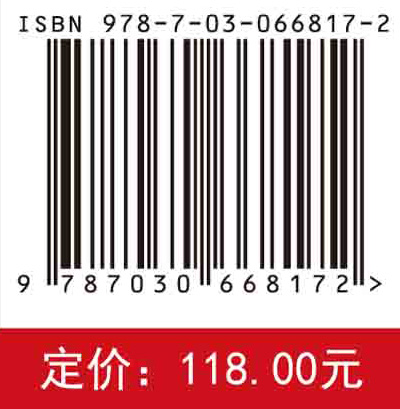 ISBN 978-7-03-066817-2

9 787030 668172 >

定价：118.00元